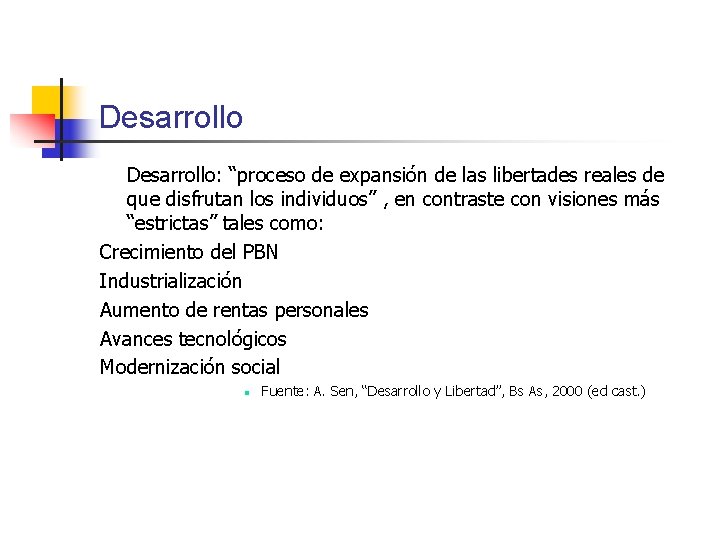 Desarrollo

Desarrollo: “proceso de expansión de las libertades reales de que disfrutan los individuos” , en contraste con visiones más “estrictas” tales como:

Crecimiento del PBN
Industrialización
Aumento de rentas personales
Avances tecnológicos
Modernización social

Fuente: A. Sen, “Desarrollo y Libertad”, Bs As, 2000 (ed cast.)